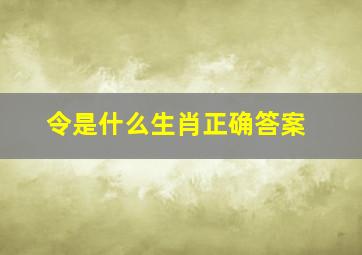 令是什么生肖正确答案